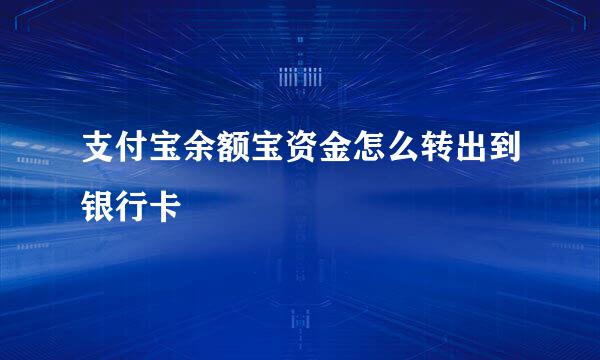 支付宝余额宝资金怎么转出到银行卡